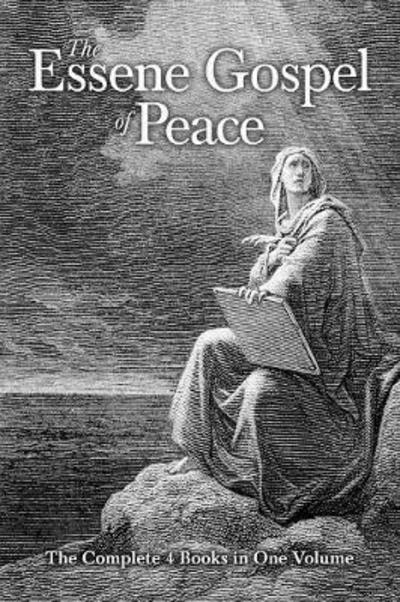 The
Essene Gospel
of Peace

The Complete 4 Books in One Volume